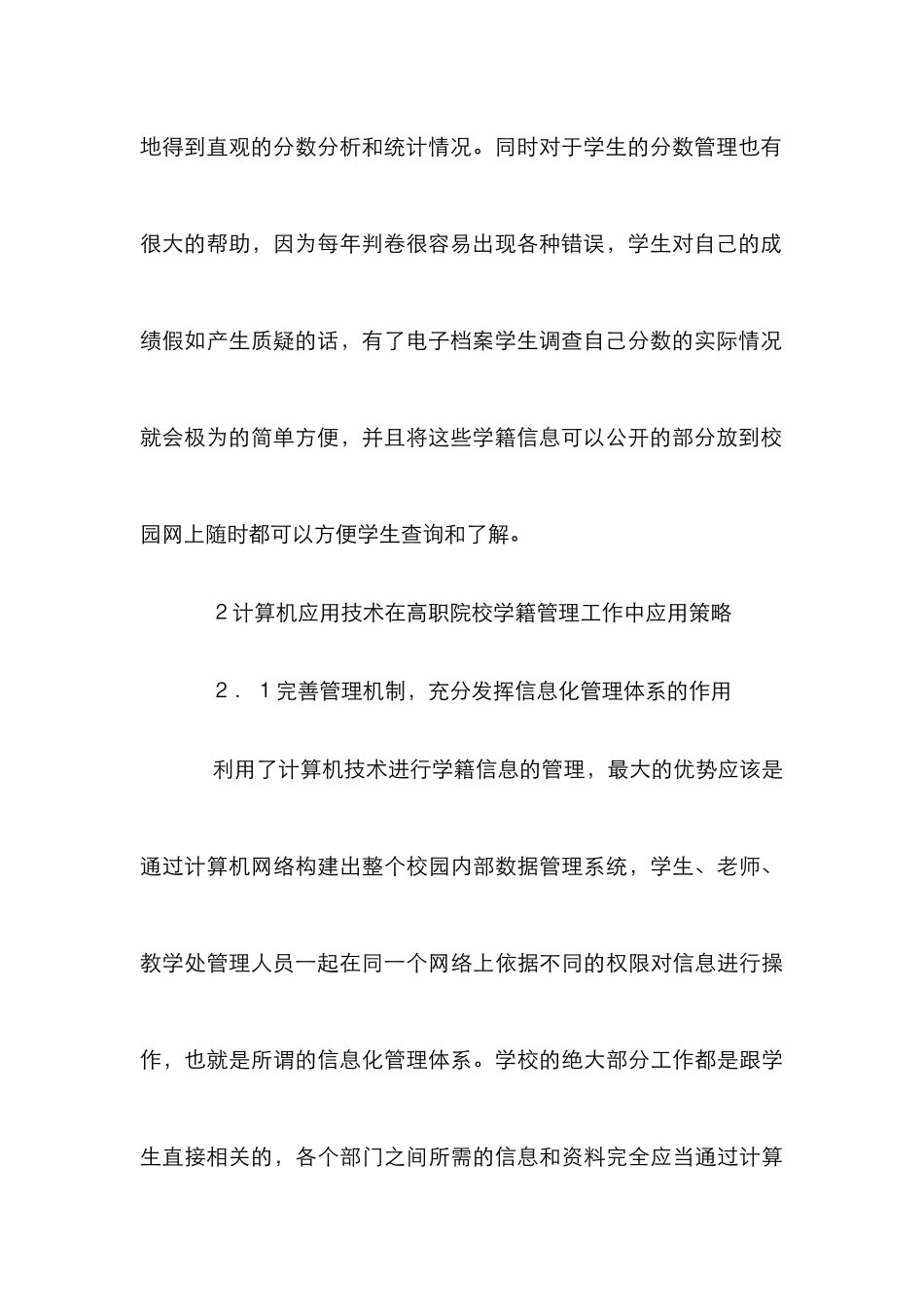 地得到直观的分数分析和统计情况。同时对于学生的分数管理也有很大的帮助，因为每年判卷很容易出现各种错误，学生对自己的成绩假如产生质疑的话，有了电子档案学生调查自己分数的实际情况就会极为的简单方便，并且将这些学籍信息可以公开的部分放到校园网上随时都可以方便学生查询和了解。

2 计算机应用技术在高职院校学籍管理工作中应用策略

2．1 完善管理机制，充分发挥信息化管理体系的作用

利用了计算机技术进行学籍信息的管理，最大的优势应该是通过计算机网络构建出整个校园内部数据管理系统，学生、老师、教学处管理人员一起在同一个网络上依据不同的权限对信息进行操作，也就是所谓的信息化管理体系。学校的绝大部分工作都是跟学生直接相关的，各个部门之间所需的信息和资料完全应当通过计算